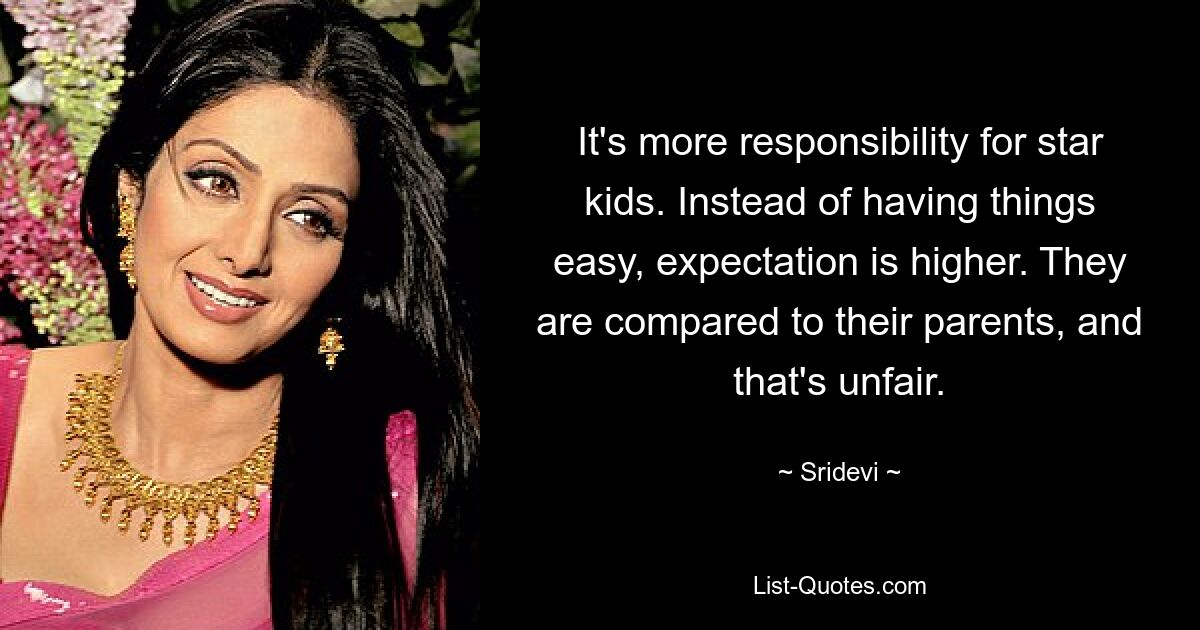 It's more responsibility for star kids. Instead of having things easy, expectation is higher. They are compared to their parents, and that's unfair.

~ Sridevi ~

List-Quotes.com